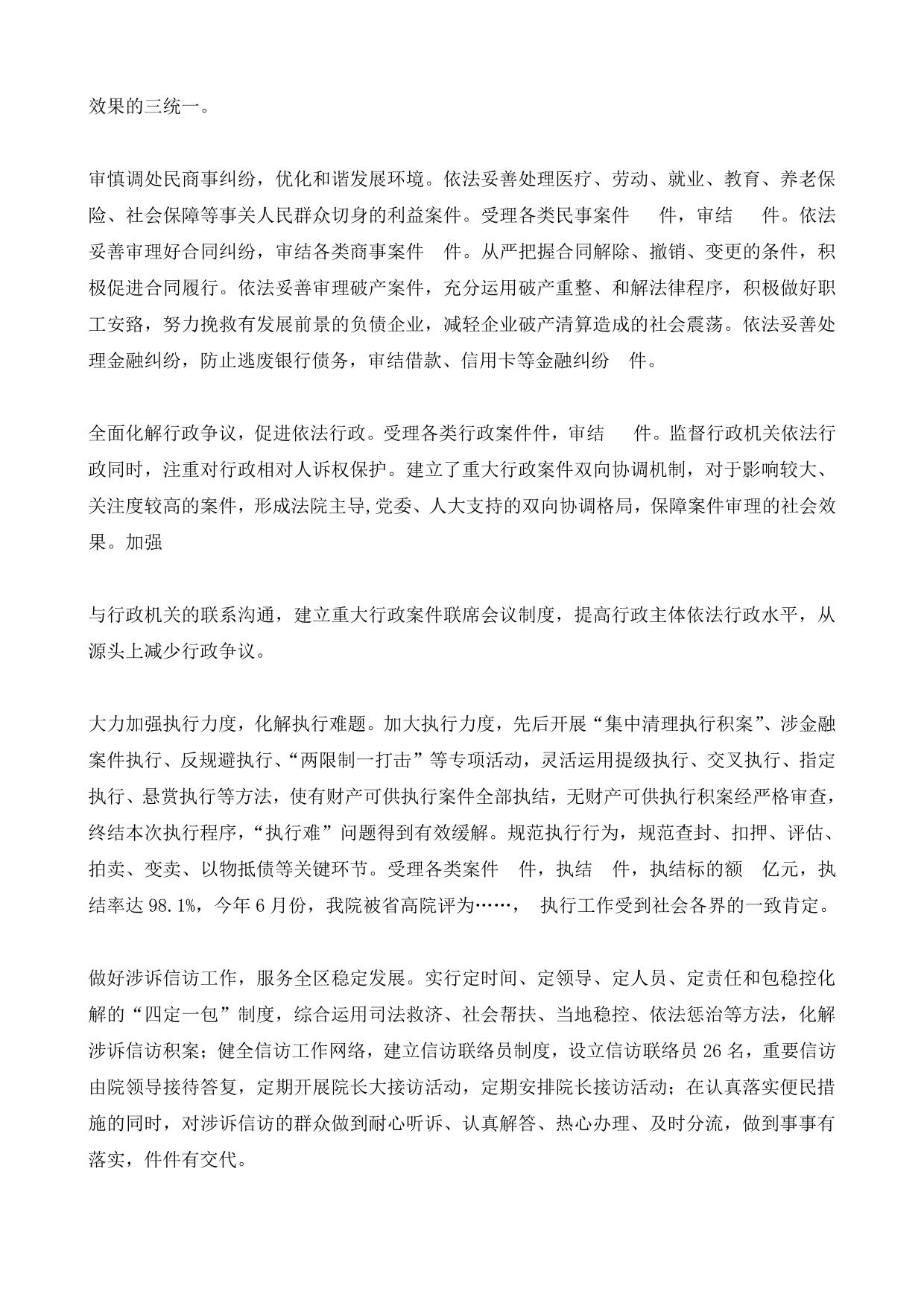 效果的三统一。

审慎调处民商事纠纷，优化和谐发展环境。依法妥善处理医疗、劳动、就业、教育、养老保险、社会保障等事关人民群众切身的利益案件。受理各类民事案件 件，审结 件。依法妥善审理好合同纠纷，审结各类商事案件 件。从严把握合同解除、撤销、变更的条件，积极促进合同履行。依法妥善审理破产案件，充分运用破产重整、和解法律程序，积极做好职工安臵，努力挽救有发展前景的负债企业，减轻企业破产清算造成的社会震荡。依法妥善处理金融纠纷，防止逃废银行债务，审结借款、信用卡等金融纠纷 件。

全面化解行政争议，促进依法行政。受理各类行政案件件，审结 件。监督行政机关依法行政同时，注重对行政相对人诉权保护。建立了重大行政案件双向协调机制，对于影响较大、关注度较高的案件，形成法院主导,党委、人大支持的双向协调格局，保障案件审理的社会效果。加强

与行政机关的联系沟通，建立重大行政案件联席会议制度，提高行政主体依法行政水平，从源头上减少行政争议。

大力加强执行力度，化解执行难题。加大执行力度，先后开展“集中清理执行积案”、涉金融案件执行、反规避执行、“两限制一打击”等专项活动，灵活运用提级执行、交叉执行、指定执行、悬赏执行等方法，使有财产可供执行案件全部执结，无财产可供执行积案经严格审查，终结本次执行程序，“执行难”问题得到有效缓解。规范执行行为，规范查封、扣押、评估、拍卖、变卖、以物抵债等关键环节。受理各类案件 件，执结 件，执结标的额 亿元，执结率达 98.1%，今年 6 月份，我院被省高院评为……， 执行工作受到社会各界的一致肯定。

做好涉诉信访工作，服务全区稳定发展。实行定时间、定领导、定人员、定责任和包稳控化解的“四定一包”制度，综合运用司法救济、社会帮扶、当地稳控、依法惩治等方法，化解涉诉信访积案；健全信访工作网络，建立信访联络员制度，设立信访联络员 26 名，重要信访由院领导接待答复，定期开展院长大接访活动，定期安排院长接访活动；在认真落实便民措施的同时，对涉诉信访的群众做到耐心听诉、认真解答、热心办理、及时分流，做到事事有落实，件件有交代。